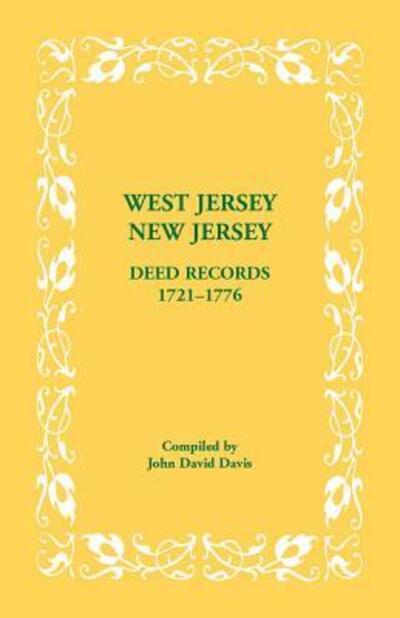 WEST JERSEY
NEW JERSEY

DEED RECORDS
1721–1776

Compiled by
John David Davis